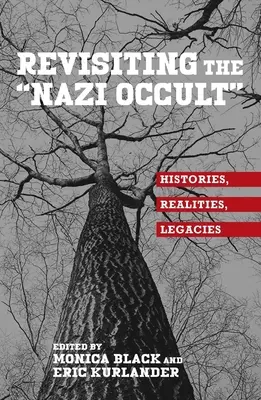 REVISITING THE "NAZI OCCULT"

HISTORIES, REALITIES, LEGACIES

EDITED BY
MONICA BLACK AND
ERIC KURLANDER